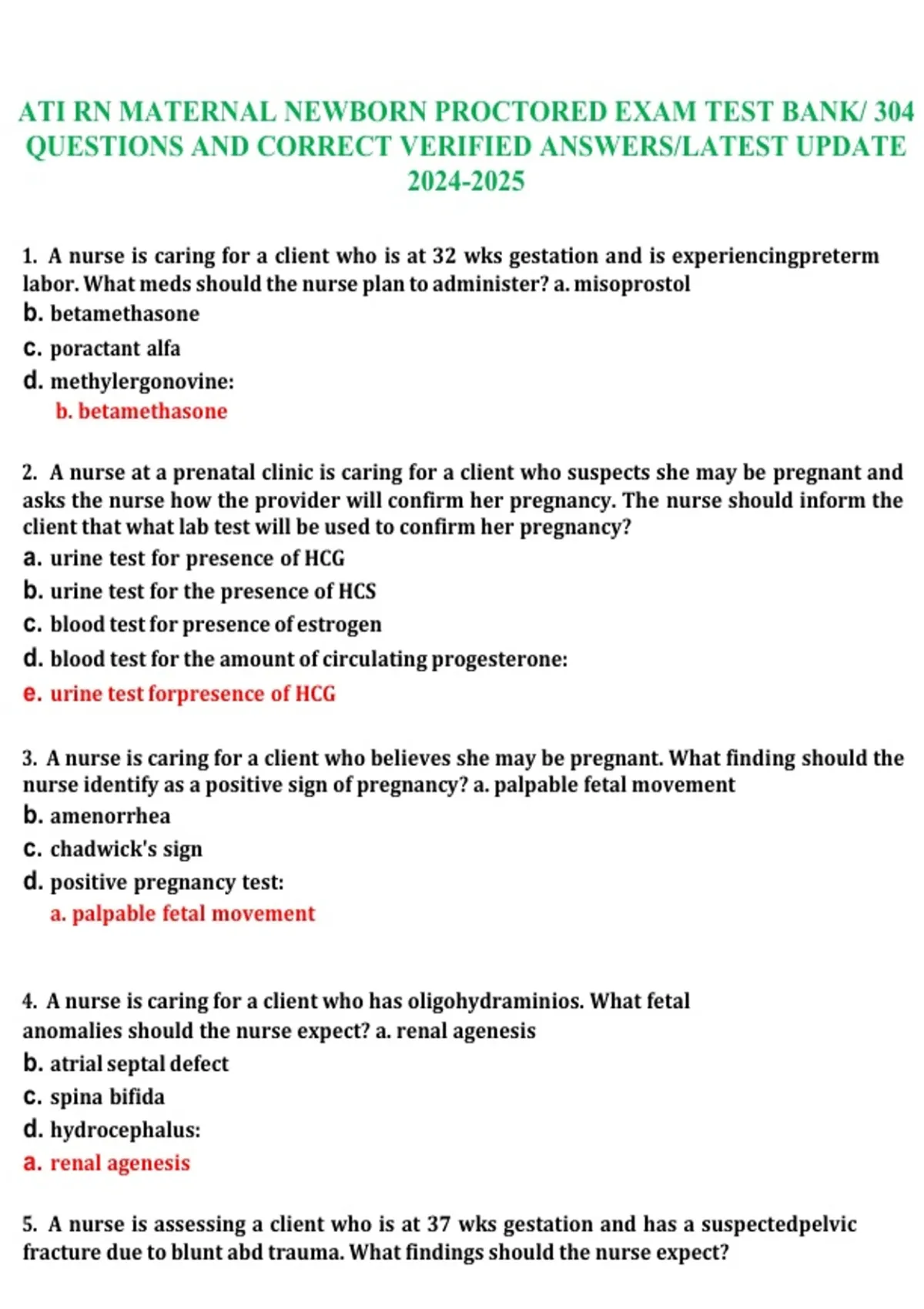 ATI RN MATERNAL NEWBORN PROCTORED EXAM TEST BANK/ 304 QUESTIONS AND CORRECT VERIFIED ANSWERS/LATEST UPDATE 2024-2025

1. A nurse is caring for a client who is at 32 wks gestation and is experiencingpreterm labor. What meds should the nurse plan to administer? a. misoprostol
b. betamethasone
c. poractant alfa
d. methylergonovine:
b. betamethasone

2. A nurse at a prenatal clinic is caring for a client who suspects she may be pregnant and asks the nurse how the provider will confirm her pregnancy. The nurse should inform the client that what lab test will be used to confirm her pregnancy?
a. urine test for presence of HCG
b. urine test for the presence of HCS
c. blood test for presence of estrogen
d. blood test for the amount of circulating progesterone:
e. urine test forpresence of HCG

3. A nurse is caring for a client who believes she may be pregnant. What finding should the nurse identify as a positive sign of pregnancy? a. palpable fetal movement
b. amenorrhea
c. chadwick's sign
d. positive pregnancy test:
a. palpable fetal movement

4. A nurse is caring for a client who has oligohydraminios. What fetal anomalies should the nurse expect? a. renal agenesis
b. atrial septal defect
c. spina bifida
d. hydrocephalus:
a. renal agenesis

5. A nurse is assessing a client who is at 37 wks gestation and has a suspectedpelvic fracture due to blunt abd trauma. What findings should the nurse expect?